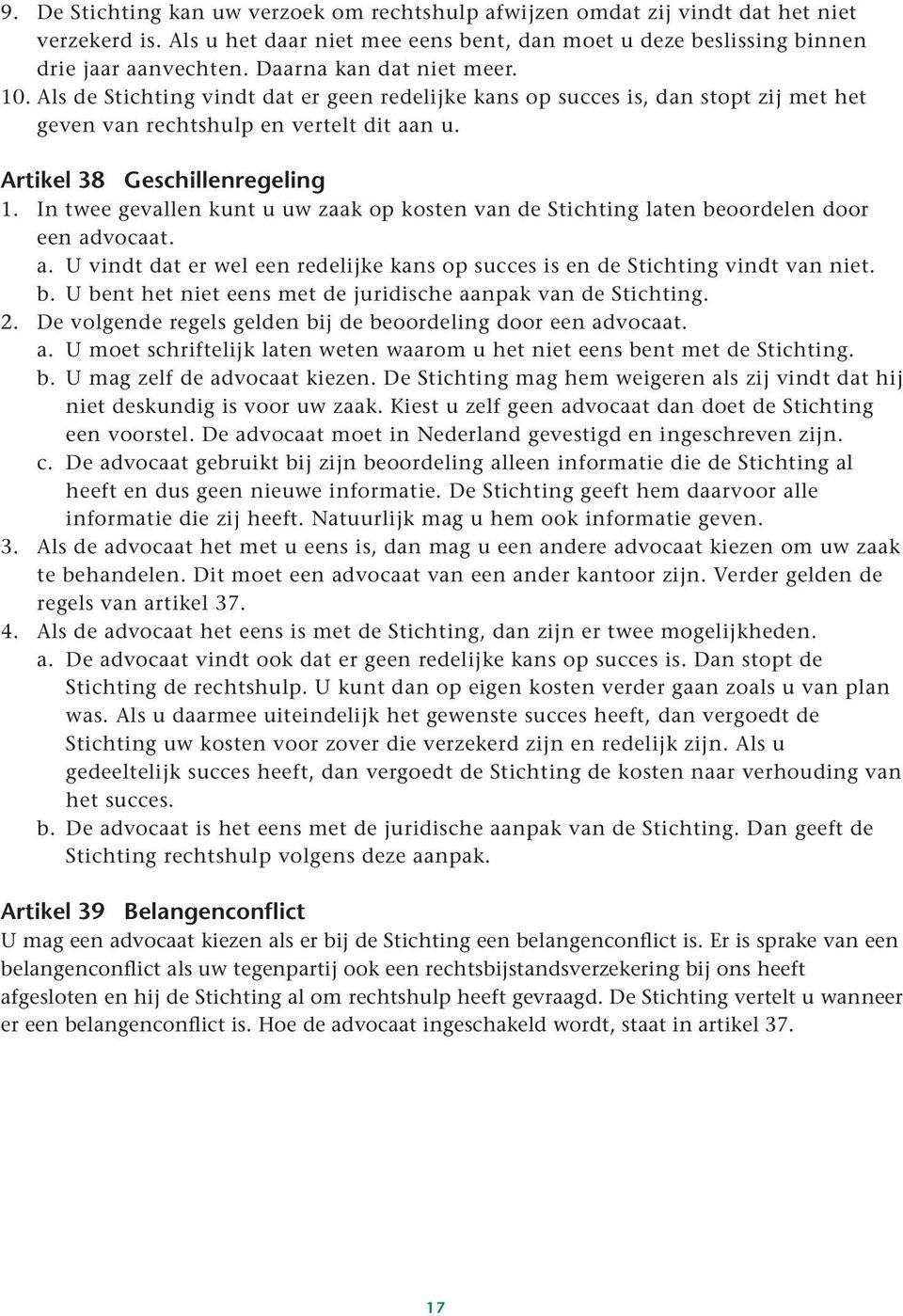 9. De Stichting kan uw verzoek om rechtshulp afwijzen omdat zij vindt dat het niet verzekerd is. Als u het daar niet mee eens bent, dan moet u deze beslissing binnen drie jaar aanvechten. Daarna kan dat niet meer.
10. Als de Stichting vindt dat er geen redelijke kans op succes is, dan stopt zij met het geven van rechtshulp en vertelt dit aan u.

Artikel 38 Geschillenregeling
1. In twee gevallen kunt u uw zaak op kosten van de Stichting laten beoordelen door een advocaat.
a. U vindt dat er wel een redelijke kans op succes is en de Stichting vindt van niet.
b. U bent het niet eens met de juridische aanpak van de Stichting.
2. De volgende regels gelden bij de beoordeling door een advocaat.
a. U moet schriftelijk laten weten waarom u het niet eens bent met de Stichting.
b. U mag zelf de advocaat kiezen. De Stichting mag hem weigeren als zij vindt dat hij niet deskundig is voor uw zaak. Kiest u zelf geen advocaat dan doet de Stichting een voorstel. De advocaat moet in Nederland gevestigd en ingeschreven zijn.
c. De advocaat gebruikt bij zijn beoordeling alleen informatie die de Stichting al heeft en dus geen nieuwe informatie. De Stichting geeft hem daarvoor alle informatie die zij heeft. Natuurlijk mag u hem ook informatie geven.
3. Als de advocaat het met u eens is, dan mag u een andere advocaat kiezen om uw zaak te behandelen. Dit moet een advocaat van een ander kantoor zijn. Verder gelden de regels van artikel 37.
4. Als de advocaat het eens is met de Stichting, dan zijn er twee mogelijkheden.
a. De advocaat vindt ook dat er geen redelijke kans op succes is. Dan stopt de Stichting de rechtshulp. U kunt dan op eigen kosten verder gaan zoals u van plan was. Als u daarmee uiteindelijk het gewenste succes heeft, dan vergoedt de Stichting uw kosten voor zover die verzekerd zijn en redelijk zijn. Als u gedeeltelijk succes heeft, dan vergoedt de Stichting de kosten naar verhouding van het succes.
b. De advocaat is het eens met de juridische aanpak van de Stichting. Dan geeft de Stichting rechtshulp volgens deze aanpak.

Artikel 39 Belangenconflict
U mag een advocaat kiezen als er bij de Stichting een belangenconflict is. Er is sprake van een belangenconflict als uw tegenpartij ook een rechtsbijstandsverzekering bij ons heeft afgesloten en hij de Stichting al om rechtshulp heeft gevraagd. De Stichting vertelt u wanneer er een belangenconflict is. Hoe de advocaat ingeschakeld wordt, staat in artikel 37.

17